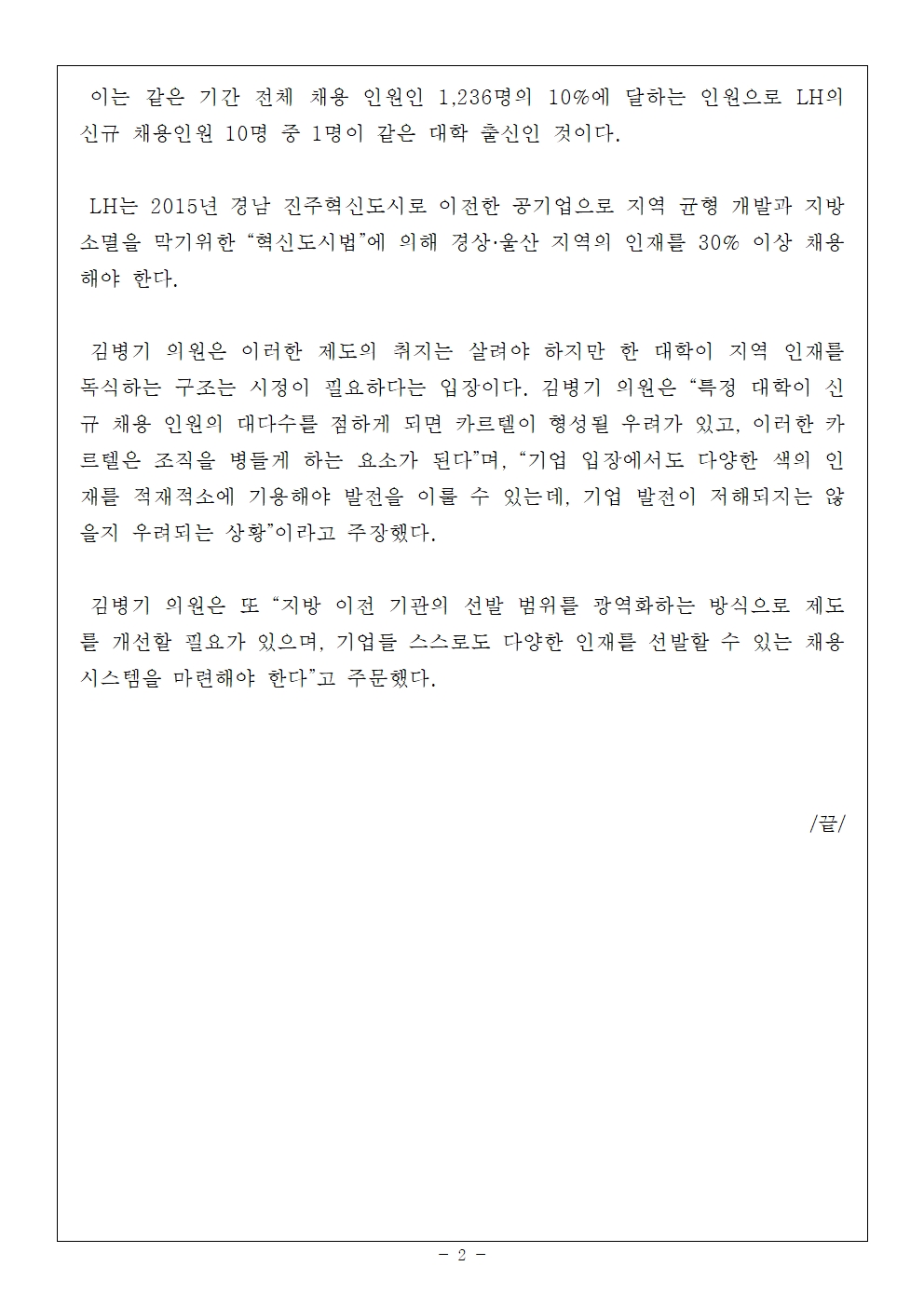 이는 같은 기간 전체 채용 인원인 1,236명의 10%에 달하는 인원으로 LH의 신규 채용인원 10명 중 1명이 같은 대학 출신인 것이다.

LH는 2015년 경남 진주혁신도시로 이전한 공기업으로 지역 균형 개발과 지방 소멸을 막기위한 “혁신도시법”에 의해 경상·울산 지역의 인재를 30% 이상 채용해야 한다.

김병기 의원은 이러한 제도의 취지는 살려야 하지만 한 대학이 지역 인재를 독식하는 구조는 시정이 필요하다는 입장이다. 김병기 의원은 “특정 대학이 신규 채용 인원의 대다수를 점하게 되면 카르텔이 형성될 우려가 있고, 이러한 카르텔은 조직을 병들게 하는 요소가 된다”며, “기업 입장에서도 다양한 색의 인재를 적재적소에 기용해야 발전을 이룰 수 있는데, 기업 발전이 저해되지는 않을지 우려되는 상황”이라고 주장했다.

김병기 의원은 또 “지방 이전 기관의 선발 범위를 광역화하는 방식으로 제도를 개선할 필요가 있으며, 기업들 스스로도 다양한 인재를 선발할 수 있는 채용 시스템을 마련해야 한다”고 주문했다.

/끝/

- 2 -